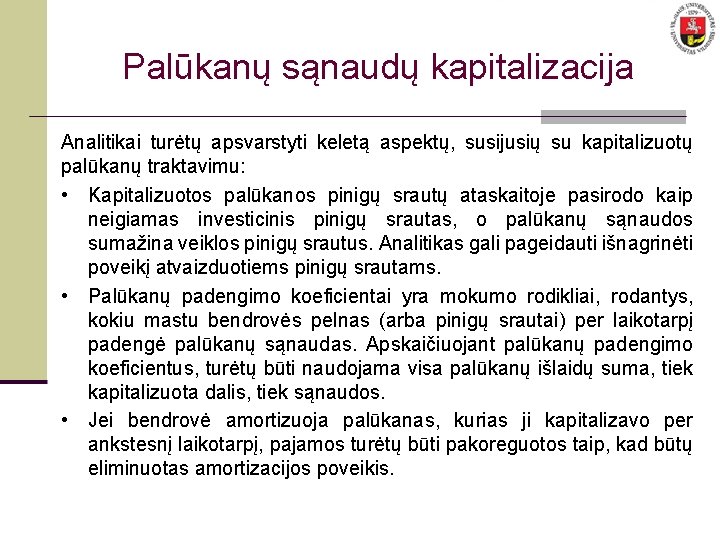 Palūkanų sąnaudų kapitalizacija

Analitikai turėtų apsvarstyti keletą aspektų, susijusių su kapitalizuotų palūkanų traktavimu:

• Kapitalizuotos palūkanos pinigų srautų ataskaitoje pasirodo kaip neigiamas investicinis pinigų srautas, o palūkanų sąnaudos sumažina veiklos pinigų srautus. Analitikas gali pageidauti išnagrinėti poveikį atvaizduotiems pinigų srautams.

• Palūkanų padengimo koeficientai yra mokumo rodikliai, rodantys, kokiu mastu bendrovės pelnas (arba pinigų srautai) per laikotarpį padengė palūkanų sąnaudas. Apskaičiuojant palūkanų padengimo koeficientus, turėtų būti naudojama visa palūkanų išlaidų suma, tiek kapitalizuota dalis, tiek sąnaudos.

• Jei bendrovė amortizuoja palūkanas, kurias ji kapitalizavo per ankstesnį laikotarpį, pajamos turėtų būti pakoreguotos taip, kad būtų eliminuotas amortizacijos poveikis.